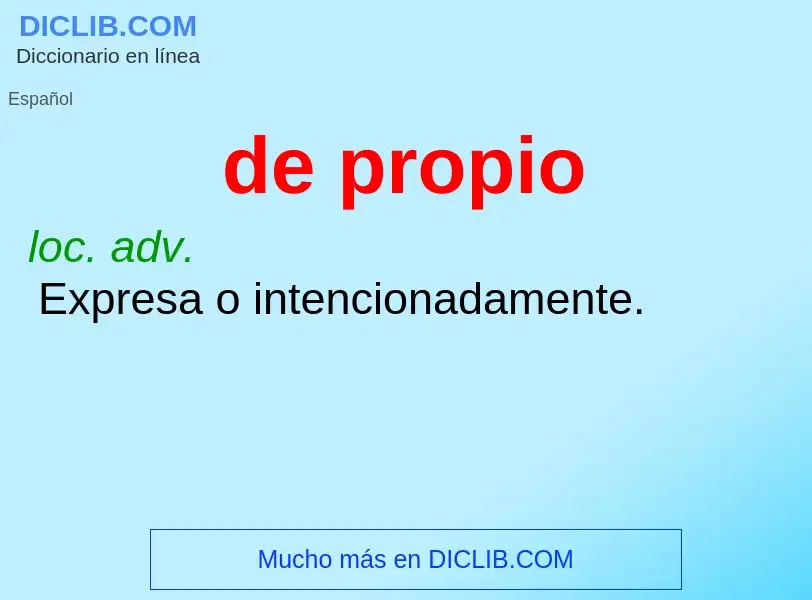 DICLIB.COM
Diccionario en línea

Español

de propio

loc. adv.
Expresa o intencionadamente.

Mucho más en DICLIB.COM